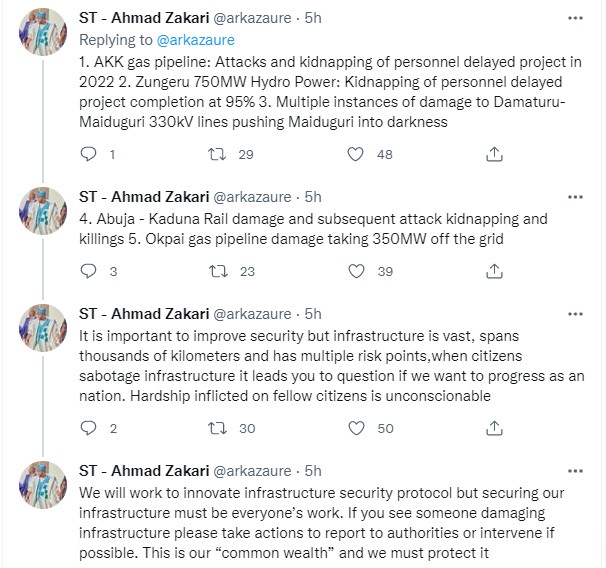 ST - Ahmad Zakari @arkazaure · 5h
Replying to @arkazaure
1. AKK gas pipeline: Attacks and kidnapping of personnel delayed project in 2022 2. Zungeru 750MW Hydro Power: Kidnapping of personnel delayed project completion at 95% 3. Multiple instances of damage to Damaturu-Maiduguri 330kV lines pushing Maiduguri into darkness

1 29 48

ST - Ahmad Zakari @arkazaure · 5h
4. Abuja - Kaduna Rail damage and subsequent attack kidnapping and killings 5. Okpai gas pipeline damage taking 350MW off the grid

3 23 39

ST - Ahmad Zakari @arkazaure · 5h
It is important to improve security but infrastructure is vast, spans thousands of kilometers and has multiple risk points,when citizens sabotage infrastructure it leads you to question if we want to progress as an nation. Hardship inflicted on fellow citizens is unconscionable

2 30 50

ST - Ahmad Zakari @arkazaure · 5h
We will work to innovate infrastructure security protocol but securing our infrastructure must be everyone's work. If you see someone damaging infrastructure please take actions to report to authorities or intervene if possible. This is our "common wealth" and we must protect it